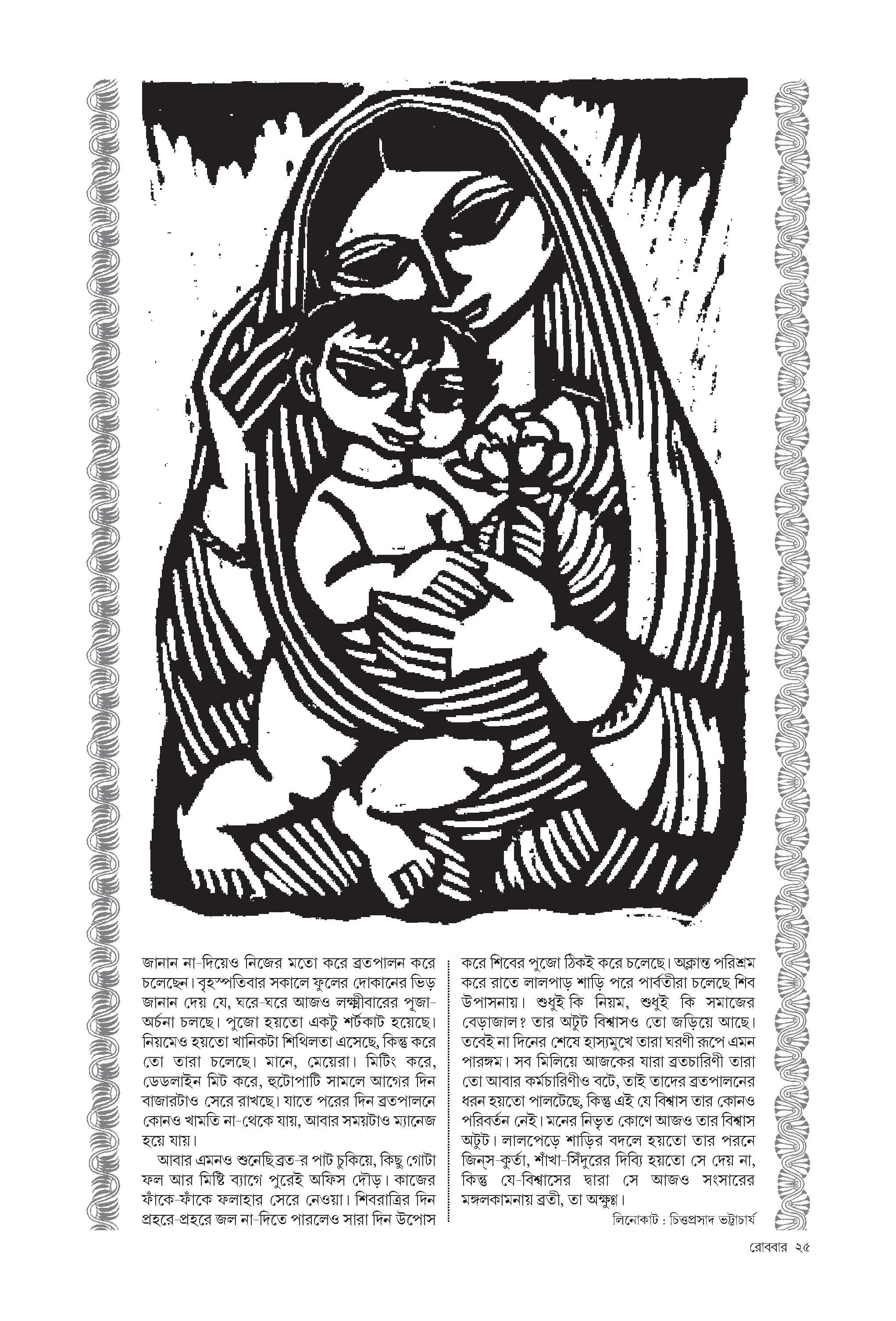 জানান না-দিয়েও নিজের মতো করে ব্রতপালন করে চলেছেন। বৃহস্পতিবার সকালে ফুলের দোকানের ভিড় জানান দেয় যে, ঘরে-ঘরে আজও লক্ষ্মীবারের পূজা-অর্চনা চলছে। পুজো হয়তো একটু শর্টকাট হয়েছে। নিয়মেও হয়তো খানিকটা শিথিলতা এসেছে, কিন্তু করে তো তারা চলেছে। মানে, মেয়েরা। মিটিং করে, ডেডলাইন মিট করে, হুটোপাটি সামলে আগের দিন বাজারটাও সেরে রাখছে। যাতে পরের দিন ব্রতপালনে কোনও খামতি না-থেকে যায়, আবার সময়টাও ম্যানেজ হয়ে যায়।

আবার এমনও শুনেছি ব্রত-র পাট চুকিয়ে, কিছু গোটা ফল আর মিষ্টি ব্যাগে পুরেই অফিস দৌড়। কাজের ফাঁকে-ফাঁকে ফলাহার সেরে নেওয়া। শিবরাত্রির দিন প্রহরে-প্রহরে জল না-দিতে পারলেও সারা দিন উপোস করে শিবের পুজো ঠিকই করে চলেছে। অক্লান্ত পরিশ্রম করে রাতে লালপাড় শাড়ি পরে পার্বতীরা চলেছে শিব উপাসনায়। শুধুই কি নিয়ম, শুধুই কি সমাজের বেড়াজাল? তার অটুট বিশ্বাসও তো জড়িয়ে আছে। তবেই না দিনের শেষে হাস্যমুখে তারা ঘরণী রূপে এমন পারঙ্গম। সব মিলিয়ে আজকের যারা ব্রতচারিণী তারা তো আবার কর্মচারিণীও বটে, তাই তাদের ব্রতপালনের ধরন হয়তো পালটেছে, কিন্তু এই যে বিশ্বাস তার কোনও পরিবর্তন নেই। মনের নিভৃত কোণে আজও তার বিশ্বাস অটুট। লালপেড়ে শাড়ির বদলে হয়তো তার পরনে জিন্‌স-কুর্তা, শাঁখা-সিঁদুরের দিব্যি হয়তো সে দেয় না, কিন্তু যে-বিশ্বাসের দ্বারা সে আজও সংসারের মঙ্গলকামনায় ব্রতী, তা অক্ষুণ্ণ।

লিনোকাট : চিত্তপ্রসাদ ভট্টাচার্য

রোববার ২৫